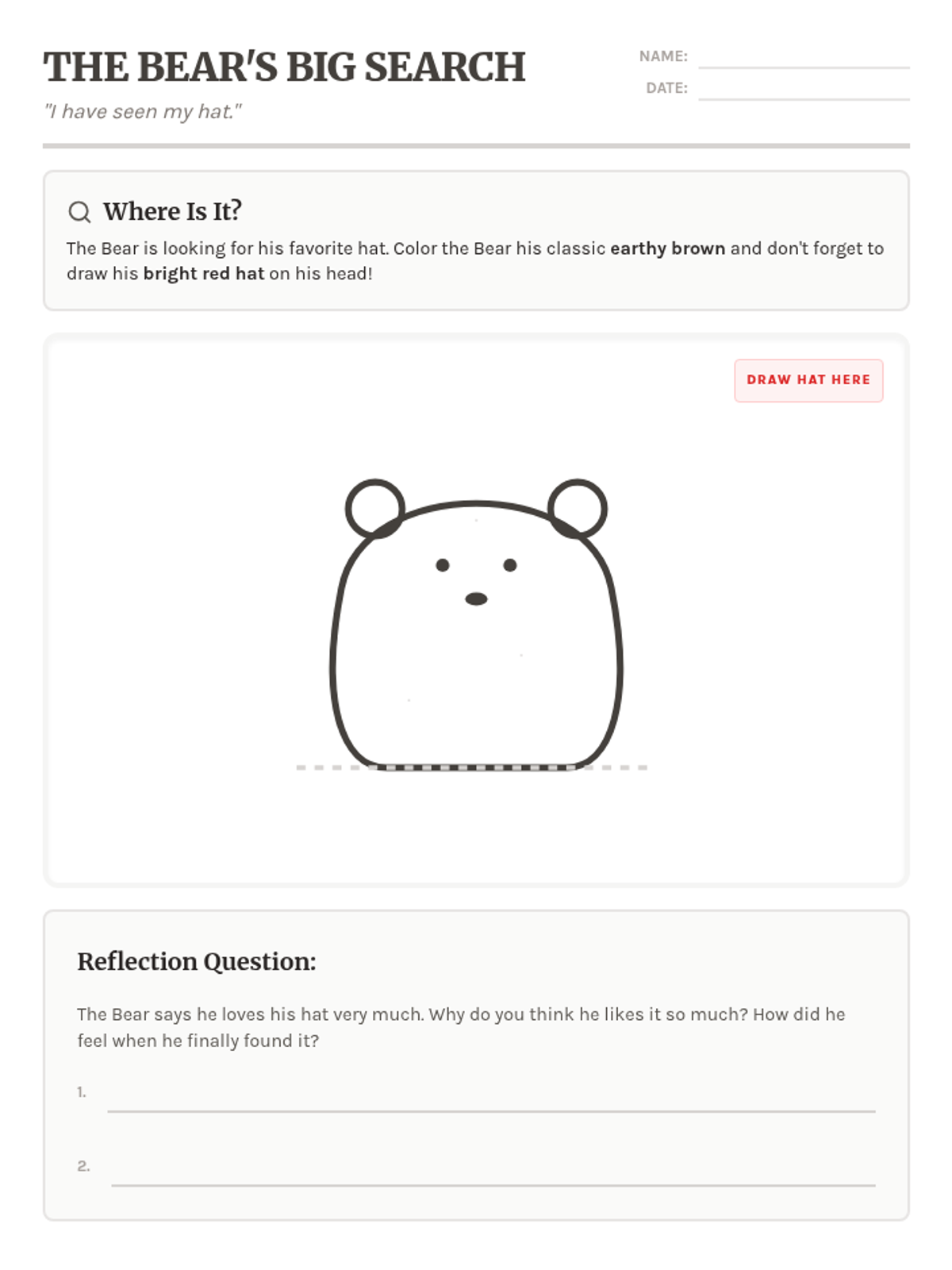 THE BEAR'S BIG SEARCH

"I have seen my hat."

NAME: ____
DATE: ____

Where Is It?

The Bear is looking for his favorite hat. Color the Bear his classic earthy brown and don't forget to draw his bright red hat on his head!

DRAW HAT HERE

Reflection Question:

The Bear says he loves his hat very much. Why do you think he likes it so much? How did he feel when he finally found it?

1. ____

2. ____